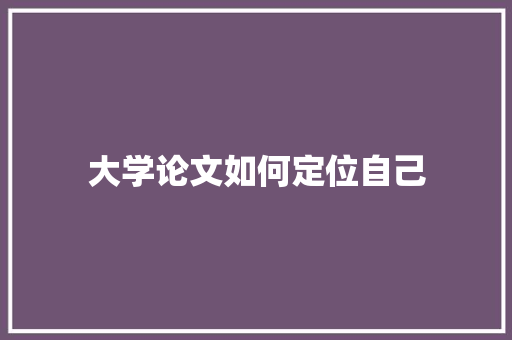 大学论文如何定位自己